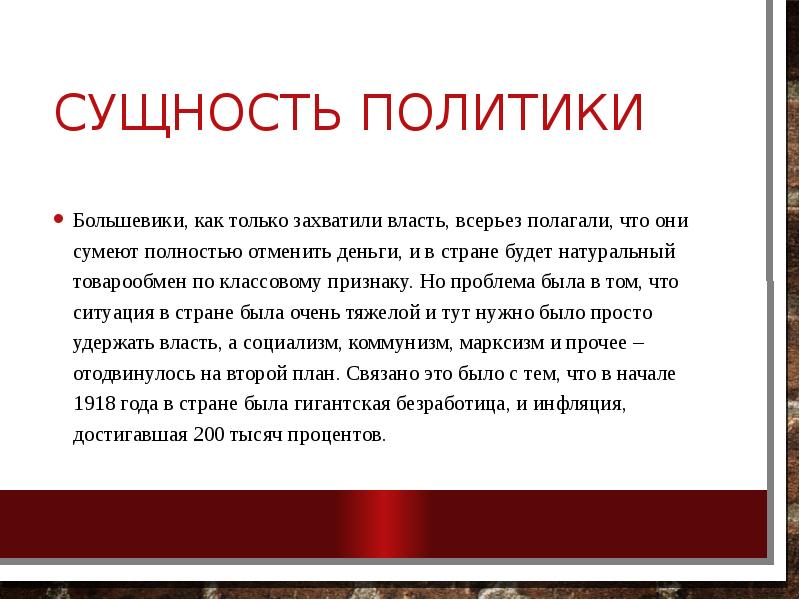 СУЩНОСТЬ ПОЛИТИКИ

• Большевики, как только захватили власть, всерьез полагали, что они сумеют полностью отменить деньги, и в стране будет натуральный товарообмен по классовому признаку. Но проблема была в том, что ситуация в стране была очень тяжелой и тут нужно было просто удержать власть, а социализм, коммунизм, марксизм и прочее – отодвинулось на второй план. Связано это было с тем, что в начале 1918 года в стране была гигантская безработица, и инфляция, достигавшая 200 тысяч процентов.